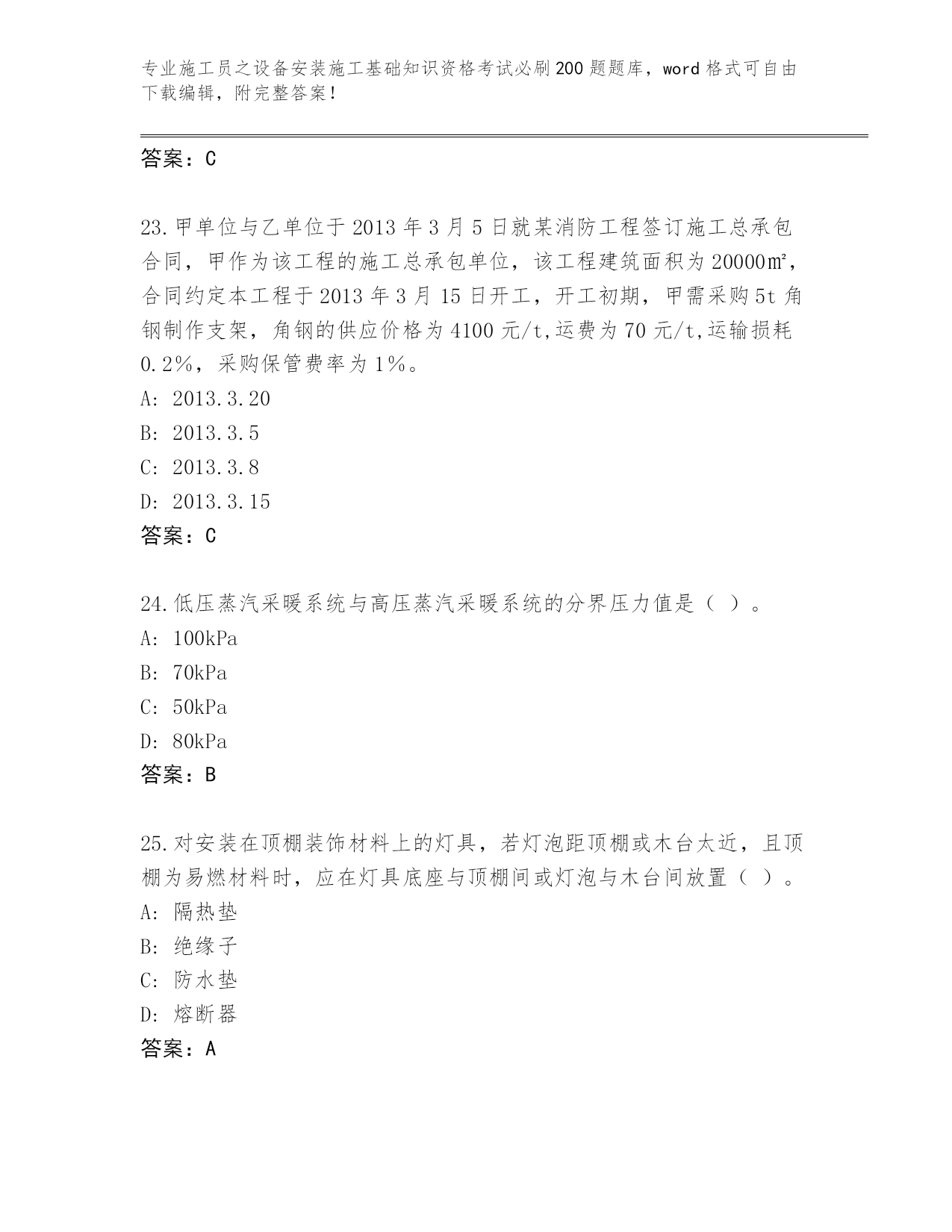 专业施工员之设备安装施工基础知识资格考试必刷200题题库，word格式可自由下载编辑，附完整答案！

答案：C

23.甲单位与乙单位于2013年3月5日就某消防工程签订施工总承包合同，甲作为该工程的施工总承包单位，该工程建筑面积为20000㎡，合同约定本工程于2013年3月15日开工，开工初期，甲需采购5t角钢制作支架，角钢的供应价格为4100元/t,运费为70元/t,运输损耗0.2%，采购保管费率为1%。
A: 2013.3.20
B: 2013.3.5
C: 2013.3.8
D: 2013.3.15
答案：C

24.低压蒸汽采暖系统与高压蒸汽采暖系统的分界压力值是（ ）。
A: 100kPa
B: 70kPa
C: 50kPa
D: 80kPa
答案：B

25.对安装在顶棚装饰材料上的灯具，若灯泡距顶棚或木台太近，且顶棚为易燃材料时，应在灯具底座与顶棚间或灯泡与木台间放置（ ）。
A: 隔热垫
B: 绝缘子
C: 防水垫
D: 熔断器
答案：A